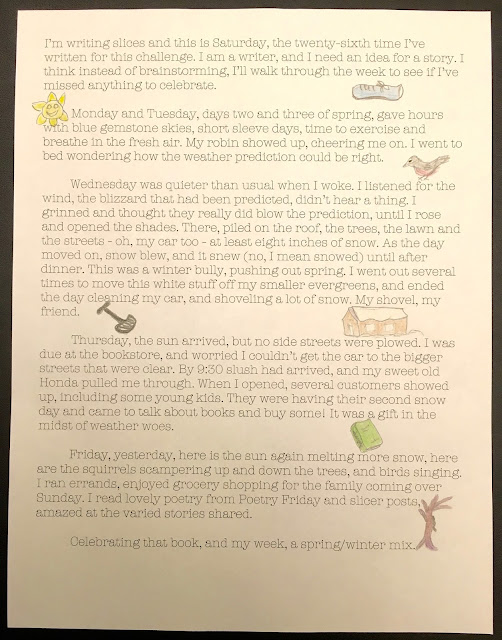 I'm writing slices and this is Saturday, the twenty-sixth time I've written for this challenge. I am a writer, and I need an idea for a story. I think instead of brainstorming, I'll walk through the week to see if I've missed anything to celebrate.

Monday and Tuesday, days two and three of spring, gave hours with blue gemstone skies, short sleeve days, time to exercise and breathe in the fresh air. My robin showed up, cheering me on. I went to bed wondering how the weather prediction could be right.

Wednesday was quieter than usual when I woke. I listened for the wind, the blizzard that had been predicted, didn't hear a thing. I grinned and thought they really did blow the prediction, until I rose and opened the shades. There, piled on the roof, the trees, the lawn and the streets - oh, my car too - at least eight inches of snow. As the day moved on, snow blew, and it snew (no, I mean snowed) until after dinner. This was a winter bully, pushing out spring. I went out several times to move this white stuff off my smaller evergreens, and ended the day cleaning my car, and shoveling a lot of snow. My shovel, my friend.

Thursday, the sun arrived, but no side streets were plowed. I was due at the bookstore, and worried I couldn't get the car to the bigger streets that were clear. By 9:30 slush had arrived, and my sweet old Honda pulled me through. When I opened, several customers showed up, including some young kids. They were having their second snow day and came to talk about books and buy some! It was a gift in the midst of weather woes.

Friday, yesterday, here is the sun again melting more snow, here are the squirrels scampering up and down the trees, and birds singing. I ran errands, enjoyed grocery shopping for the family coming over Sunday. I read lovely poetry from Poetry Friday and slicer posts, amazed at the varied stories shared.

Celebrating that book, and my week, a spring/winter mix.